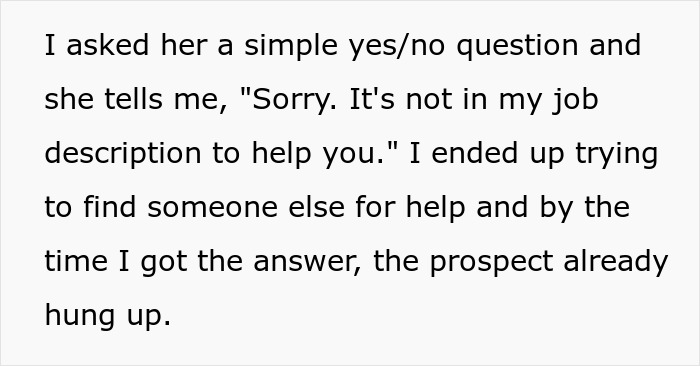 I asked her a simple yes/no question and she tells me, "Sorry. It's not in my job description to help you." I ended up trying to find someone else for help and by the time I got the answer, the prospect already hung up.